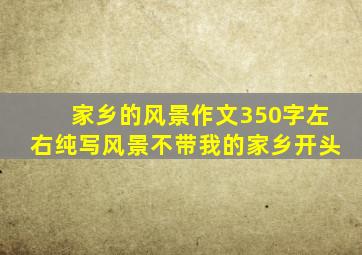 家乡的风景作文350字左右纯写风景不带我的家乡开头